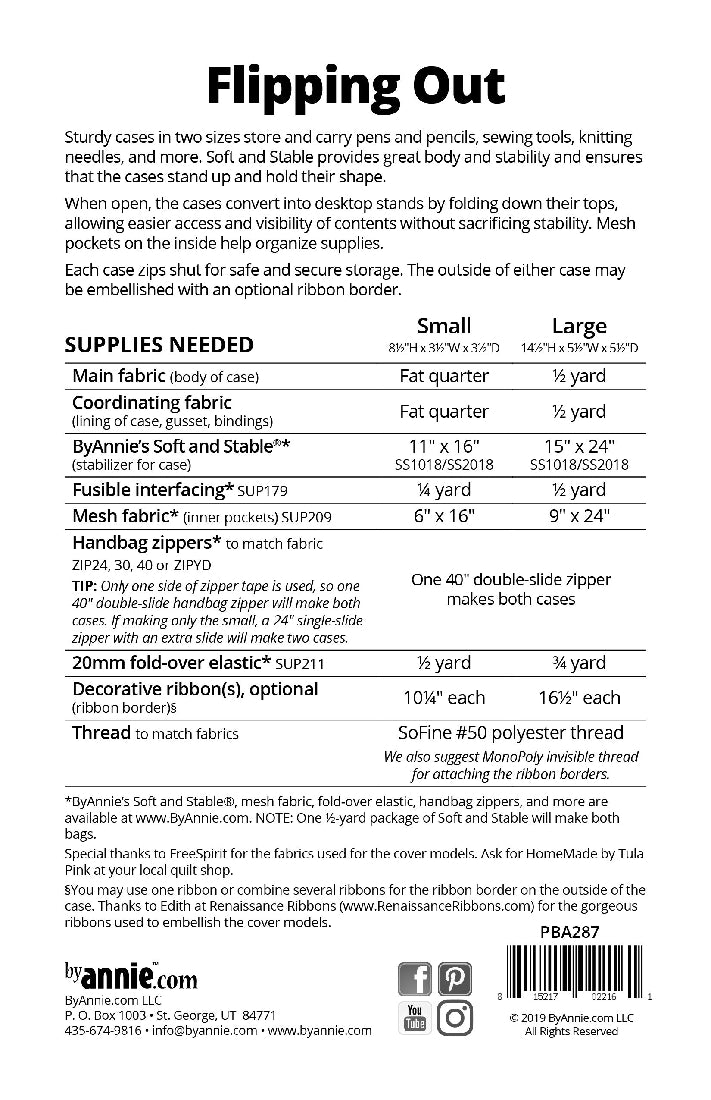 Flipping Out

Sturdy cases in two sizes store and carry pens and pencils, sewing tools, knitting needles, and more. Soft and Stable provides great body and stability and ensures that the cases stand up and hold their shape.

When open, the cases convert into desktop stands by folding down their tops, allowing easier access and visibility of contents without sacrificing stability. Mesh pockets on the inside help organize supplies.

Each case zips shut for safe and secure storage. The outside of either case may be embellished with an optional ribbon border.

| SUPPLIES NEEDED | Small 8½"H x 3½"W x 3½"D | Large 14½"H x 5½"W x 5½"D |
|---|---|---|
| Main fabric (body of case) | Fat quarter | ½ yard |
| Coordinating fabric (lining of case, gusset, bindings) | Fat quarter | ½ yard |
| ByAnnie's Soft and Stable®* (stabilizer for case) | 11" x 16" SS1018/SS2018 | 15" x 24" SS1018/SS2018 |
| Fusible interfacing* SUP179 | ¼ yard | ½ yard |
| Mesh fabric* (inner pockets) SUP209 | 6" x 16" | 9" x 24" |
| Handbag zippers* to match fabric ZIP24, 30, 40 or ZIPYD TIP: Only one side of zipper tape is used, so one 40" double-slide handbag zipper will make both cases. If making only the small, a 24" single-slide zipper with an extra slide will make two cases. | One 40" double-slide zipper makes both cases | |
| 20mm fold-over elastic* SUP211 | ½ yard | ¾ yard |
| Decorative ribbon(s), optional (ribbon border)§ | 10¼" each | 16½" each |
| Thread to match fabrics | SoFine #50 polyester thread We also suggest MonoPoly invisible thread for attaching the ribbon borders. | |

*ByAnnie's Soft and Stable®, mesh fabric, fold-over elastic, handbag zippers, and more are available at www.ByAnnie.com. NOTE: One ½-yard package of Soft and Stable will make both bags.

Special thanks to FreeSpirit for the fabrics used for the cover models. Ask for HomeMade by Tula Pink at your local quilt shop.

§You may use one ribbon or combine several ribbons for the ribbon border on the outside of the case. Thanks to Edith at Renaissance Ribbons (www.RenaissanceRibbons.com) for the gorgeous ribbons used to embellish the cover models.

PBA287

byannie.com
ByAnnie.com LLC
P. O. Box 1003 • St. George, UT 84771
435-674-9816 • info@byannie.com • www.byannie.com

You Tube

8 15217 02216 1

© 2019 ByAnnie.com LLC
All Rights Reserved